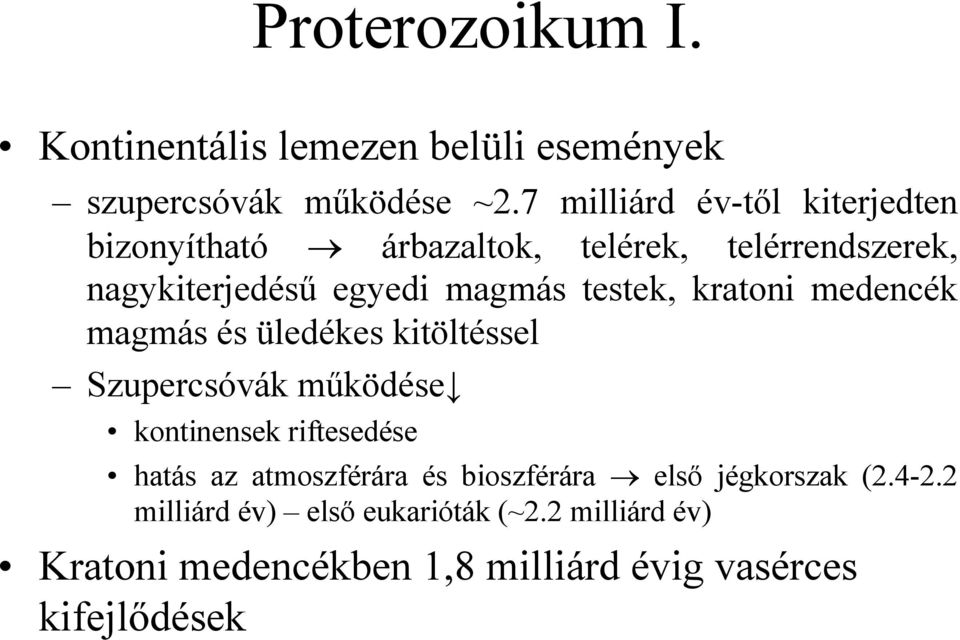 Proterozoikum I.

• Kontinentális lemezen belüli események

– szupercsóvák működése ~2.7 milliárd év-től kiterjedten bizonyítható → árbazaltok, telérek, telérrendszerek, nagykiterjedésű egyedi magmás testek, kratoni medencék magmás és üledékes kitöltéssel

– Szupercsóvák működése↓

• kontinensek riftesedése

• hatás az atmoszférára és bioszférára → első jégkorszak (2.4-2.2 milliárd év) – első eukarióták (~2.2 milliárd év)

• Kratoni medencékben 1,8 milliárd évig vasérces kifejlődések